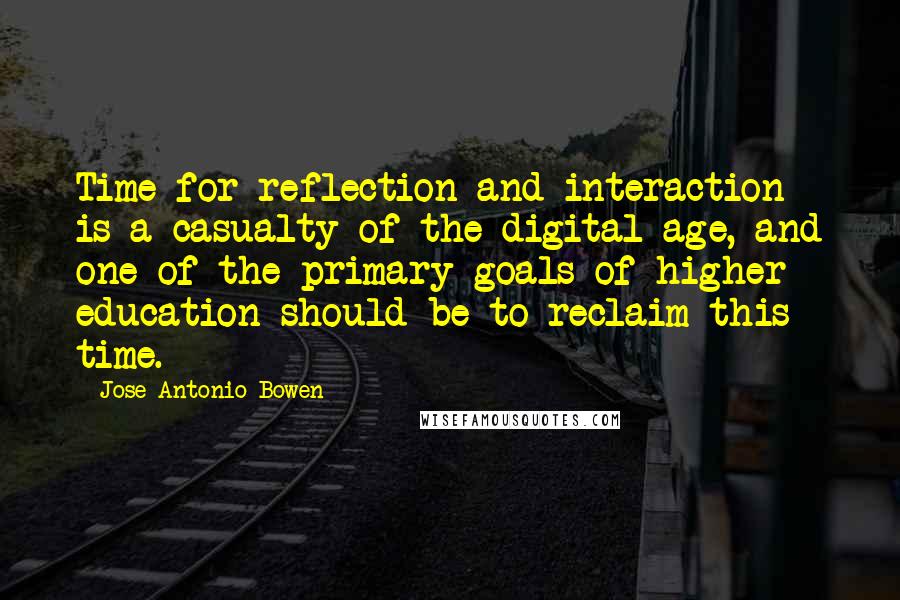 Time for reflection and interaction is a casualty of the digital age, and one of the primary goals of higher education should be to reclaim this time.

Jose Antonio Bowen

WISEFAMOUSQUOTES.COM